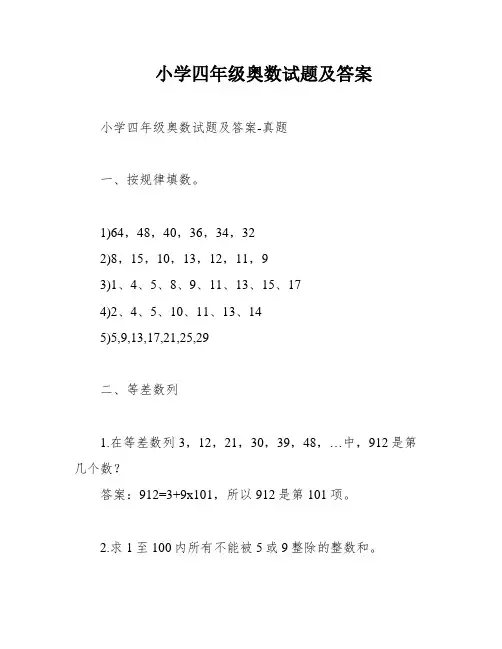 小学四年级奥数试题及答案

小学四年级奥数试题及答案-真题

一、按规律填数。

1)64，48，40，36，34，32

2)8，15，10，13，12，11，9

3)1、4、5、8、9、11、13、15、17

4)2、4、5、10、11、13、14

5)5,9,13,17,21,25,29

二、等差数列

1.在等差数列 3，12，21，30，39，48，…中，912 是第几个数？

答案：912=3+9x101，所以 912 是第 101 项。

2.求 1 至 100 内所有不能被 5 或 9 整除的整数和。